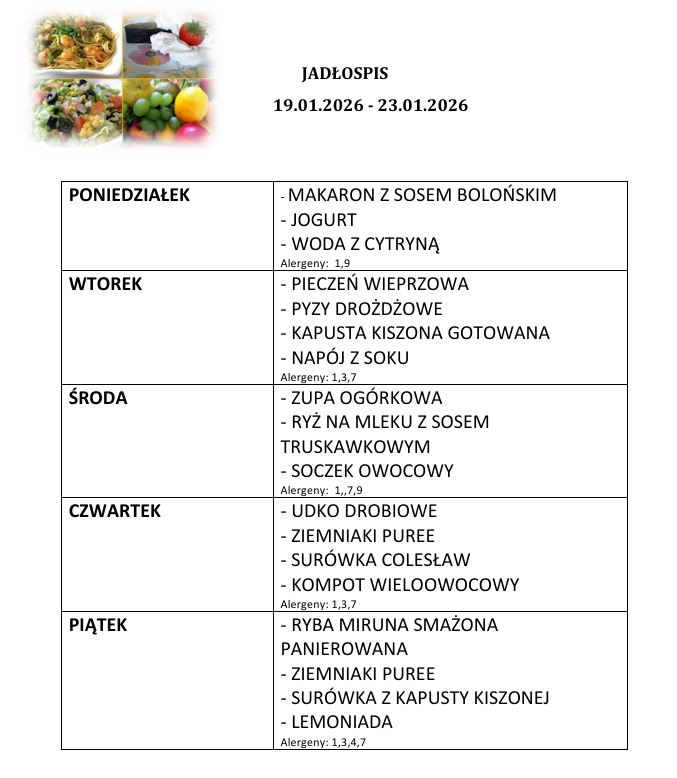 JADŁOSPIS
19.01.2026 - 23.01.2026

| | |
|---|---|
| PONIEDZIAŁEK | - MAKARON Z SOSEM BOLOŃSKIM<br>- JOGURT<br>- WODA Z CYTRYNĄ<br>Alergeny: 1,9 |
| WTOREK | - PIECZEŃ WIEPRZOWA<br>- PYZY DROŻDŻOWE<br>- KAPUSTA KISZONA GOTOWANA<br>- NAPÓJ Z SOKU<br>Alergeny: 1,3,7 |
| ŚRODA | - ZUPA OGÓRKOWA<br>- RYŻ NA MLEKU Z SOSEM TRUSKAWKOWYM<br>- SOCZEK OWOCOWY<br>Alergeny: 1,,7,9 |
| CZWARTEK | - UDKO DROBIOWE<br>- ZIEMNIAKI PUREE<br>- SURÓWKA COLESŁAW<br>- KOMPOT WIELOOWOCOWY<br>Alergeny: 1,3,7 |
| PIĄTEK | - RYBA MIRUNA SMAŻONA PANIEROWANA<br>- ZIEMNIAKI PUREE<br>- SURÓWKA Z KAPUSTY KISZONEJ<br>- LEMONIADA<br>Alergeny: 1,3,4,7 |